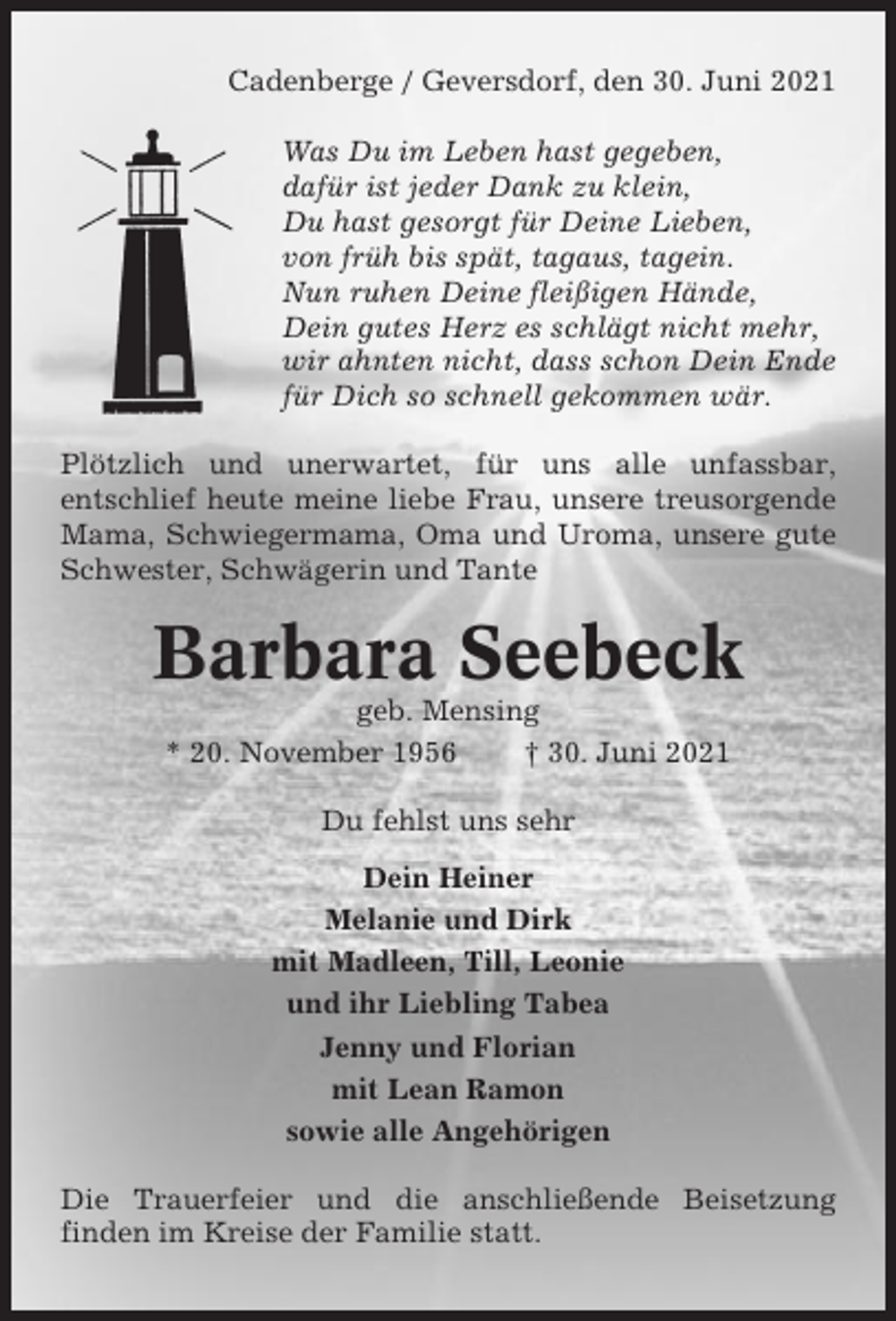 Cadenberge / Geversdorf, den 30. Juni 2021

Was Du im Leben hast gegeben,
dafür ist jeder Dank zu klein,
Du hast gesorgt für Deine Lieben,
von früh bis spät, tagaus, tagein.
Nun ruhen Deine fleißigen Hände,
Dein gutes Herz es schlägt nicht mehr,
wir ahnten nicht, dass schon Dein Ende
für Dich so schnell gekommen wär.

Plötzlich und unerwartet, für uns alle unfassbar, entschlief heute meine liebe Frau, unsere treusorgende Mama, Schwiegermama, Oma und Uroma, unsere gute Schwester, Schwägerin und Tante

Barbara Seebeck

geb. Mensing

* 20. November 1956 † 30. Juni 2021

Du fehlst uns sehr

Dein Heiner
Melanie und Dirk
mit Madleen, Till, Leonie
und ihr Liebling Tabea
Jenny und Florian
mit Lean Ramon
sowie alle Angehörigen

Die Trauerfeier und die anschließende Beisetzung finden im Kreise der Familie statt.